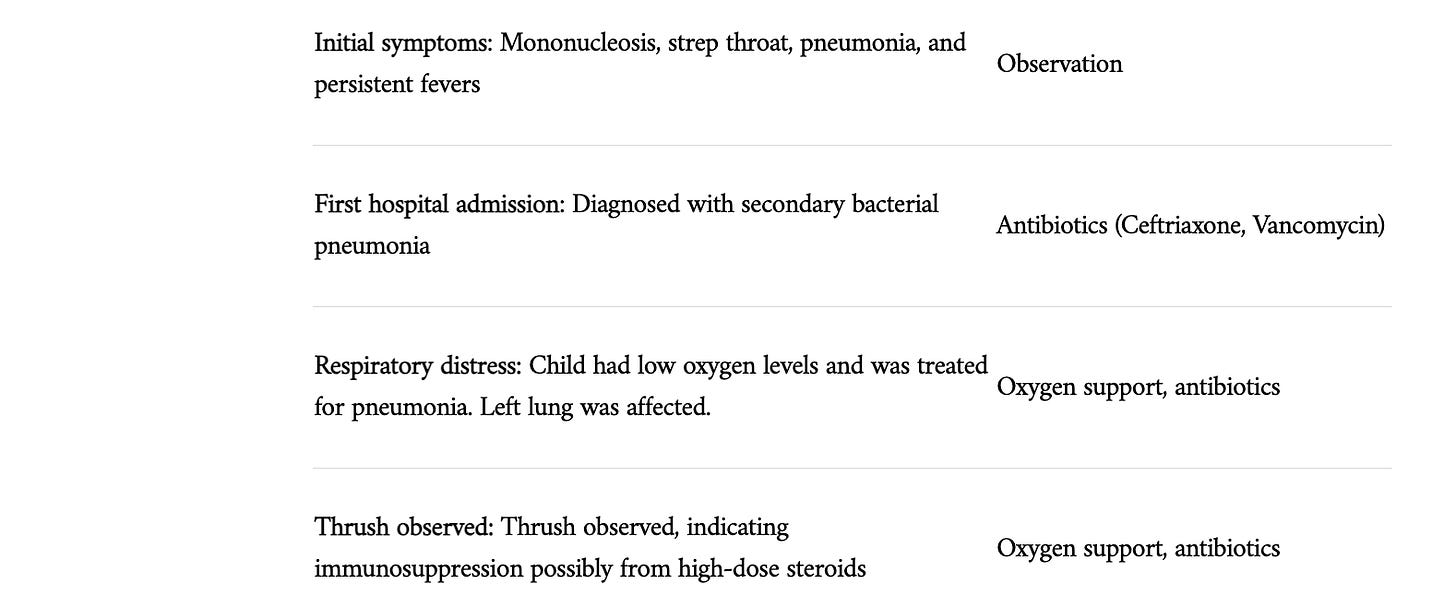 | | |
|---|---|
| Initial symptoms: Mononucleosis, strep throat, pneumonia, and persistent fevers | Observation |
| First hospital admission: Diagnosed with secondary bacterial pneumonia | Antibiotics (Ceftriaxone, Vancomycin) |
| Respiratory distress: Child had low oxygen levels and was treated for pneumonia. Left lung was affected. | Oxygen support, antibiotics |
| Thrush observed: Thrush observed, indicating immunosuppression possibly from high-dose steroids | Oxygen support, antibiotics |